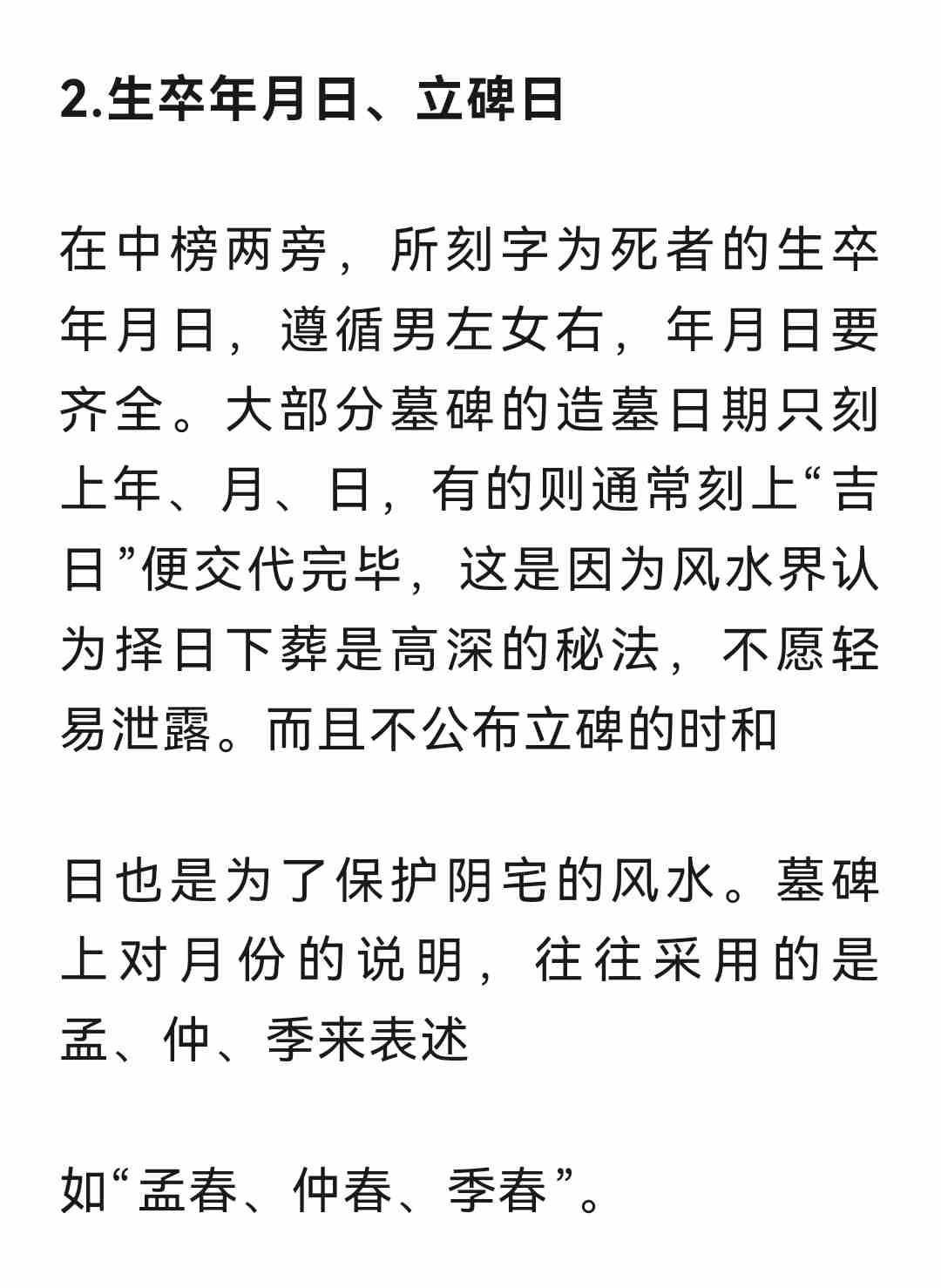 2.生卒年月日、立碑日

在中榜两旁，所刻字为死者的生卒年月日，遵循男左女右，年月日要齐全。大部分墓碑的造墓日期只刻上年、月、日，有的则通常刻上“吉日”便交代完毕，这是因为风水界认为择日下葬是高深的秘法，不愿轻易泄露。而且不公布立碑的时和

日也是为了保护阴宅的风水。墓碑上对月份的说明，往往采用的是孟、仲、季来表述

如“孟春、仲春、季春”。